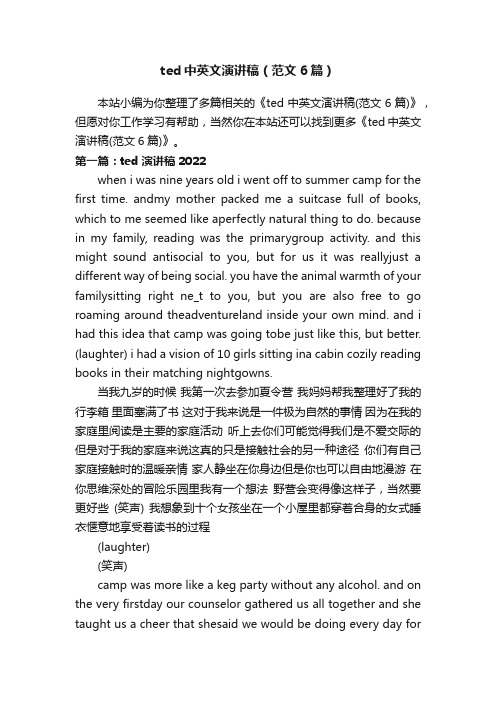 ted 中英文演讲稿（范文 6 篇）

本站小编为你整理了多篇相关的《ted 中英文演讲稿(范文 6 篇)》，但愿对你工作学习有帮助，当然你在本站还可以找到更多《ted 中英文演讲稿(范文 6 篇)》。

第一篇：ted 演讲稿 2022

when i was nine years old i went off to summer camp for the first time. andmy mother packed me a suitcase full of books, which to me seemed like aperfectly natural thing to do. because in my family, reading was the primarygroup activity. and this might sound antisocial to you, but for us it was reallyjust a different way of being social. you have the animal warmth of your familysitting right ne_t to you, but you are also free to go roaming around theadventureland inside your own mind. and i had this idea that camp was going tobe just like this, but better. (laughter) i had a vision of 10 girls sitting ina cabin cozily reading books in their matching nightgowns.

当我九岁的时候 我第一次去参加夏令营 我妈妈帮我整理好了我的行李箱 里面塞满了书 这对于我来说是一件极为自然的事情 因为在我的家庭里阅读是主要的家庭活动 听上去你们可能觉得我们是不爱交际的 但是对于我的家庭来说这真的只是接触社会的另一种途径 你们有自己家庭接触时的温暖亲情 家人静坐在你身边但是你也可以自由地漫游 在你思维深处的冒险乐园里我有一个想法 野营会变得像这样子，当然要更好些 (笑声) 我想象到十个女孩坐在一个小屋里都穿着合身的女式睡衣惬意地享受着读书的过程

(laughter)

(笑声)

camp was more like a keg party without any alcohol. and on the very firstday our counselor gathered us all together and she taught us a cheer that shesaid we would be doing every day for